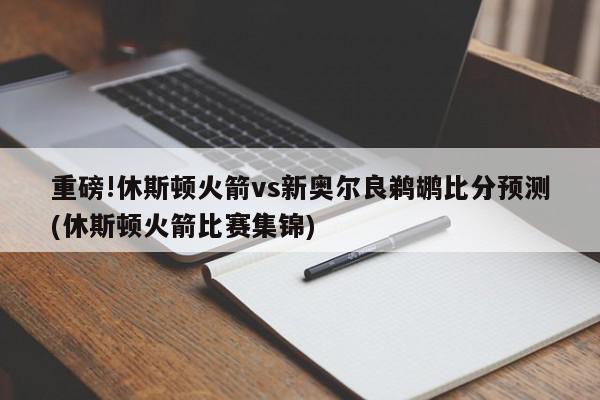 重磅!休斯顿火箭vs新奥尔良鹈鹕比分预测(休斯顿火箭比赛集锦)